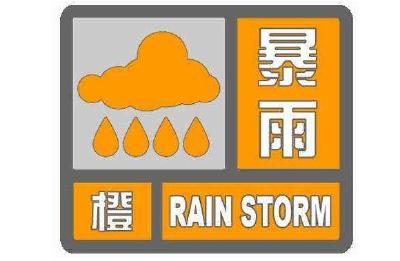 暴雨

橙

RAIN STORM